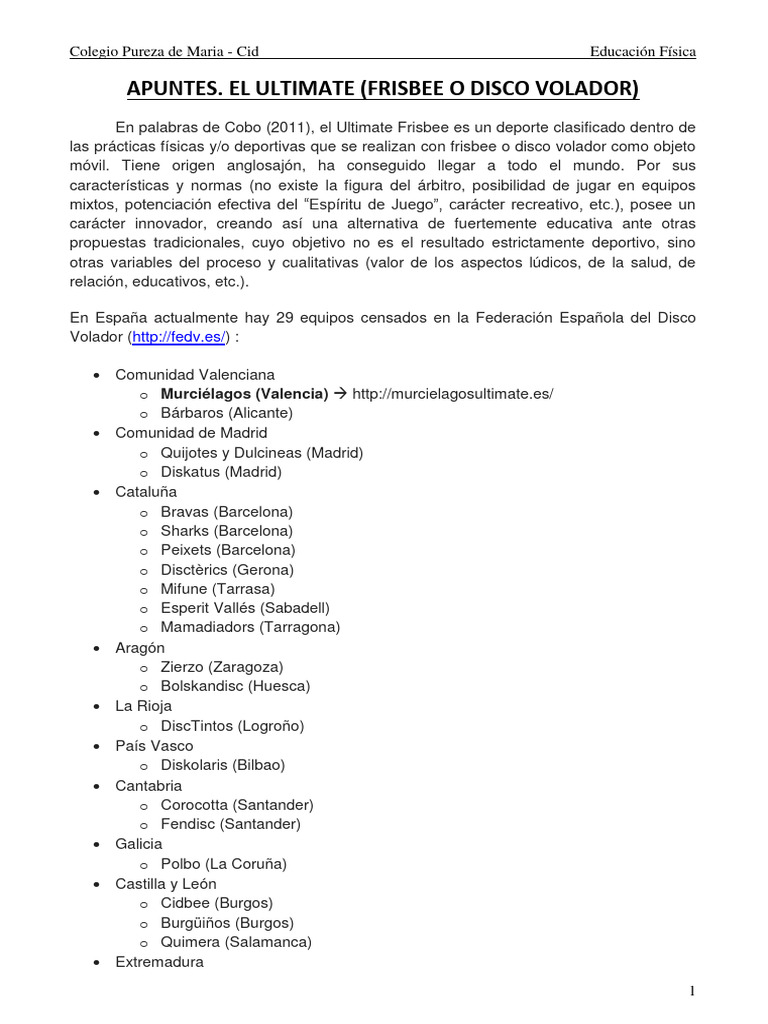 Colegio Pureza de Maria - Cid Educación Física

APUNTES. EL ULTIMATE (FRISBEE O DISCO VOLADOR)

En palabras de Cobo (2011), el Ultimate Frisbee es un deporte clasificado dentro de las prácticas físicas y/o deportivas que se realizan con frisbee o disco volador como objeto móvil. Tiene origen anglosajón, ha conseguido llegar a todo el mundo. Por sus características y normas (no existe la figura del árbitro, posibilidad de jugar en equipos mixtos, potenciación efectiva del "Espíritu de Juego", carácter recreativo, etc.), posee un carácter innovador, creando así una alternativa de fuertemente educativa ante otras propuestas tradicionales, cuyo objetivo no es el resultado estrictamente deportivo, sino otras variables del proceso y cualitativas (valor de los aspectos lúdicos, de la salud, de relación, educativos, etc.).

En España actualmente hay 29 equipos censados en la Federación Española del Disco Volador (http://fedv.es/) :

• Comunidad Valenciana
o Murciélagos (Valencia) → http://murcielagosultimate.es/
o Bárbaros (Alicante)
• Comunidad de Madrid
o Quijotes y Dulcineas (Madrid)
o Diskatus (Madrid)
• Cataluña
o Bravas (Barcelona)
o Sharks (Barcelona)
o Peixets (Barcelona)
o Disctèrics (Gerona)
o Mifune (Tarrasa)
o Esperit Vallés (Sabadell)
o Mamadiadors (Tarragona)
• Aragón
o Zierzo (Zaragoza)
o Bolskandisc (Huesca)
• La Rioja
o DiscTintos (Logroño)
• País Vasco
o Diskolaris (Bilbao)
• Cantabria
o Corocotta (Santander)
o Fendisc (Santander)
• Galicia
o Polbo (La Coruña)
• Castilla y León
o Cidbee (Burgos)
o Burgüiños (Burgos)
o Quimera (Salamanca)
• Extremadura

1